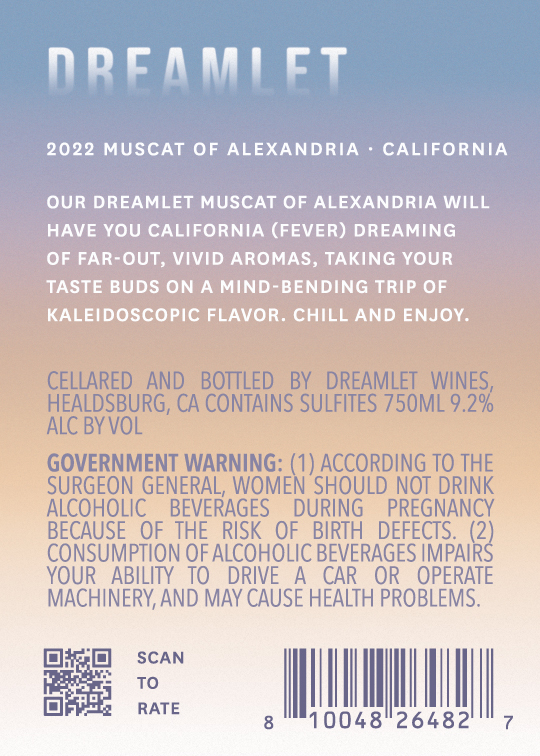 DREAMLET

2022 MUSCAT OF ALEXANDRIA · CALIFORNIA

OUR DREAMLET MUSCAT OF ALEXANDRIA WILL HAVE YOU CALIFORNIA (FEVER) DREAMING OF FAR-OUT, VIVID AROMAS, TAKING YOUR TASTE BUDS ON A MIND-BENDING TRIP OF KALEIDOSCOPIC FLAVOR. CHILL AND ENJOY.

CELLARED AND BOTTLED BY DREAMLET WINES, HEALDSBURG, CA CONTAINS SULFITES 750ML 9.2% ALC BY VOL

GOVERNMENT WARNING: (1) ACCORDING TO THE SURGEON GENERAL, WOMEN SHOULD NOT DRINK ALCOHOLIC BEVERAGES DURING PREGNANCY BECAUSE OF THE RISK OF BIRTH DEFECTS. (2) CONSUMPTION OF ALCOHOLIC BEVERAGES IMPAIRS YOUR ABILITY TO DRIVE A CAR OR OPERATE MACHINERY, AND MAY CAUSE HEALTH PROBLEMS.

SCAN TO RATE

8 10048 26482 7